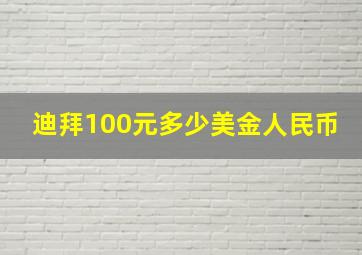 迪拜100元多少美金人民币